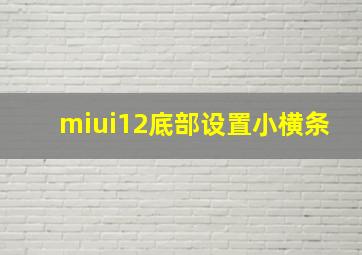 miui12底部设置小横条